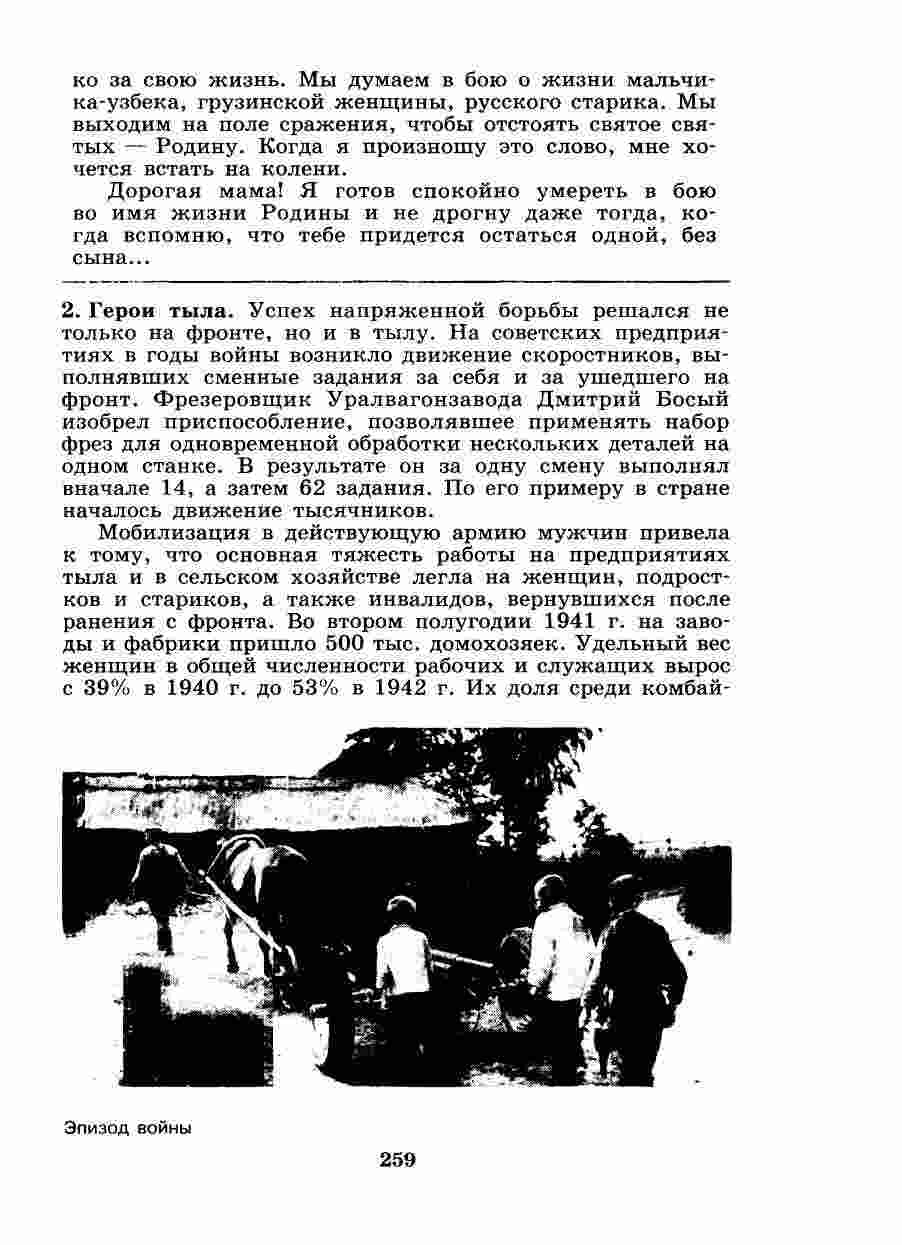 ко за свою жизнь. Мы думаем в бою о жизни мальчика-узбека, грузинской женщины, русского старика. Мы выходим на поле сражения, чтобы отстоять святое святых — Родину. Когда я произношу это слово, мне хочется встать на колени.

Дорогая мама! Я готов спокойно умереть в бою во имя жизни Родины и не дрогну даже тогда, когда вспомню, что тебе придется остаться одной, без сына...

2. Герои тыла. Успех напряженной борьбы решался не только на фронте, но и в тылу. На советских предприятиях в годы войны возникло движение скоростников, выполнявших сменные задания за себя и за ушедшего на фронт. Фрезеровщик Уралвагонзавода Дмитрий Босый изобрел приспособление, позволявшее применять набор фрез для одновременной обработки нескольких деталей на одном станке. В результате он за одну смену выполнял вначале 14, а затем 62 задания. По его примеру в стране началось движение тысячников.

Мобилизация в действующую армию мужчин привела к тому, что основная тяжесть работы на предприятиях тыла и в сельском хозяйстве легла на женщин, подростков и стариков, а также инвалидов, вернувшихся после ранения с фронта. Во втором полугодии 1941 г. на заводы и фабрики пришло 500 тыс. домохозяек. Удельный вес женщин в общей численности рабочих и служащих вырос с 39% в 1940 г. до 53% в 1942 г. Их доля среди комбай-

Эпизод войны

259